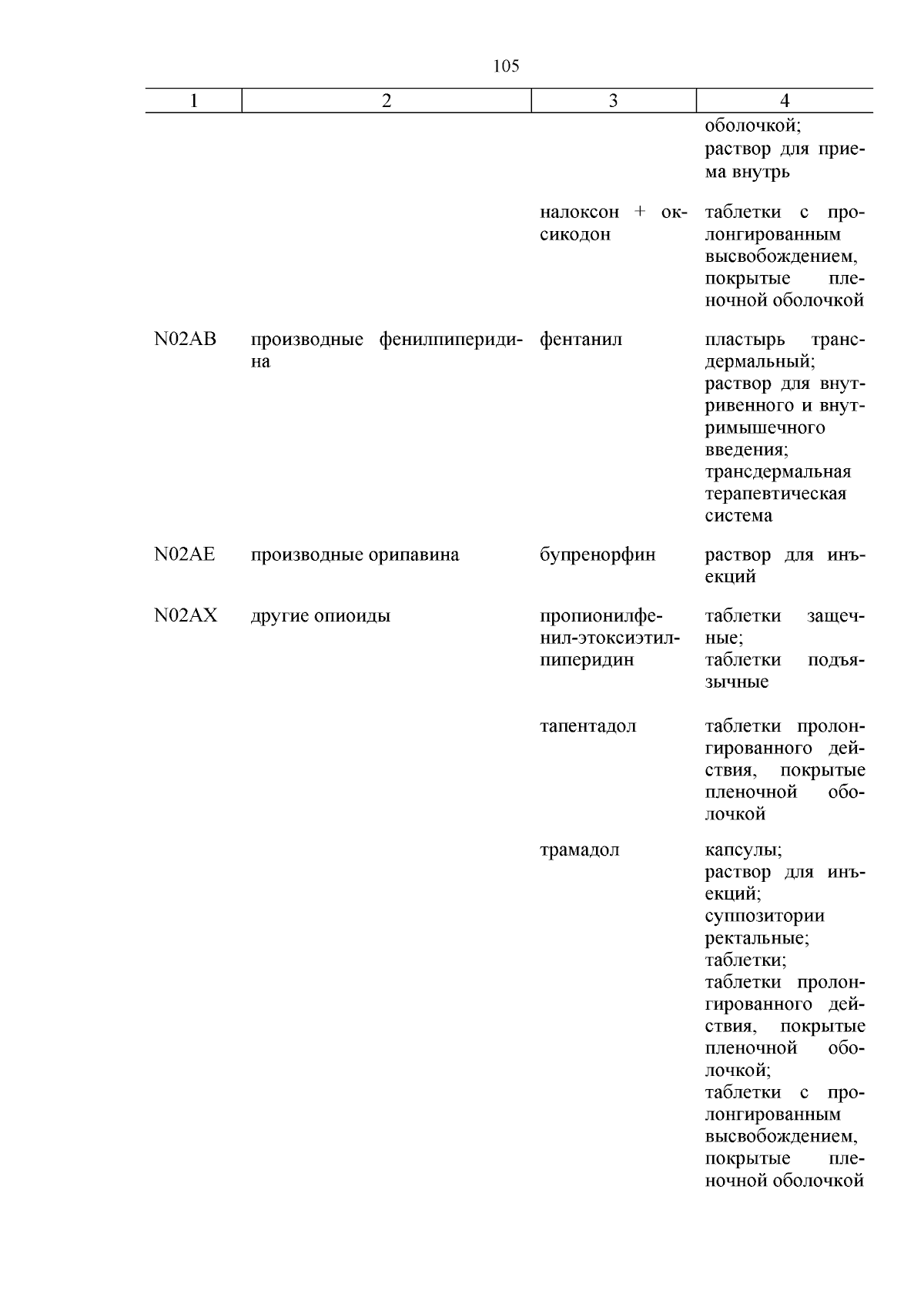 105

| 1 | 2 | 3 | 4 |
|---|---|---|---|
| | | | оболочкой; раствор для приема внутрь |
| | | налоксон + оксикодон | таблетки с пролонгированным высвобождением, покрытые пленочной оболочкой |
| N02AB | производные фенилпиперидина | фентанил | пластырь трансдермальный; раствор для внутривенного и внутримышечного введения; трансдермальная терапевтическая система |
| N02AE | производные орипавина | бупренорфин | раствор для инъекций |
| N02AX | другие опиоиды | пропионилфенил-этоксиэтилпиперидин | таблетки защечные; таблетки подъязычные |
| | | тапентадол | таблетки пролонгированного действия, покрытые пленочной оболочкой |
| | | трамадол | капсулы; раствор для инъекций; суппозитории ректальные; таблетки; таблетки пролонгированного действия, покрытые пленочной оболочкой; таблетки с пролонгированным высвобождением, покрытые пленочной оболочкой |